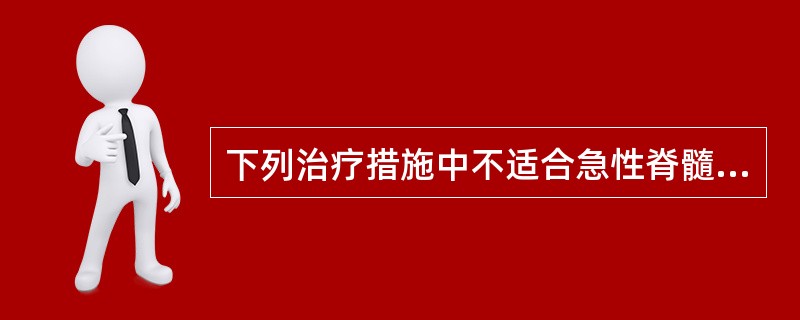 下列治疗措施中不适合急性脊髓...